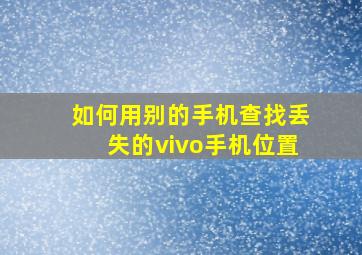 如何用别的手机查找丢失的vivo手机位置